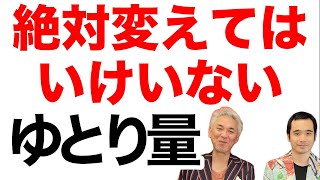 絶対変えては
いけいない
ゆとり量